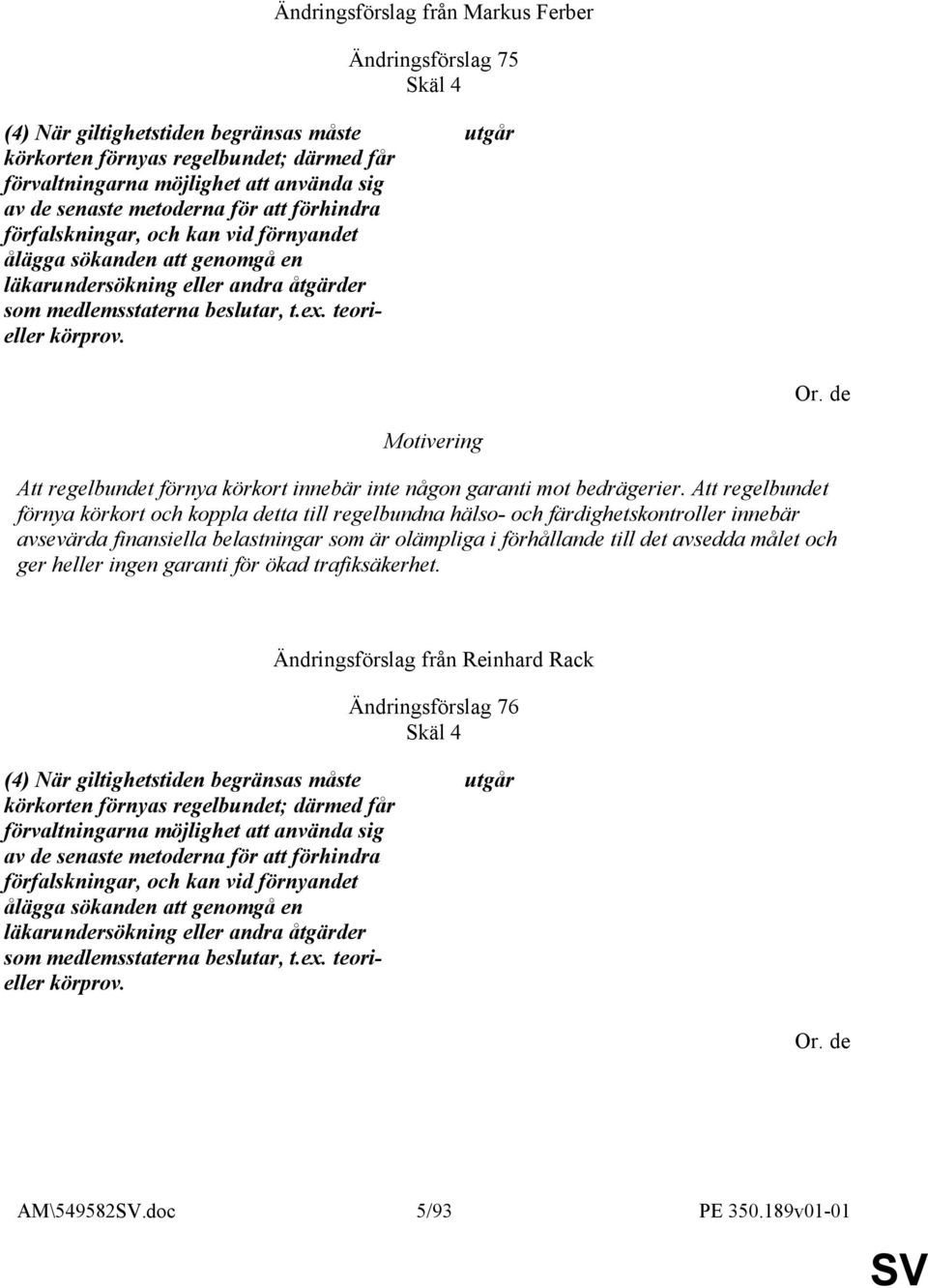 Ändringsförslag från Markus Ferber

Ändringsförslag 75
Skäl 4

(4) När giltighetstiden begränsas måste körkorten förnyas regelbundet; därmed får förvaltningarna möjlighet att använda sig av de senaste metoderna för att förhindra förfalskningar, och kan vid förnyandet ålägga sökanden att genomgå en läkarundersökning eller andra åtgärder som medlemsstaterna beslutar, t.ex. teori- eller körprov.

utgår

Or. de

Motivering

Att regelbundet förnya körkort innebär inte någon garanti mot bedrägerier. Att regelbundet förnya körkort och koppla detta till regelbundna hälso- och färdighetskontroller innebär avsevärda finansiella belastningar som är olämpliga i förhållande till det avsedda målet och ger heller ingen garanti för ökad trafiksäkerhet.

Ändringsförslag från Reinhard Rack

Ändringsförslag 76
Skäl 4

(4) När giltighetstiden begränsas måste körkorten förnyas regelbundet; därmed får förvaltningarna möjlighet att använda sig av de senaste metoderna för att förhindra förfalskningar, och kan vid förnyandet ålägga sökanden att genomgå en läkarundersökning eller andra åtgärder som medlemsstaterna beslutar, t.ex. teori- eller körprov.

utgår

Or. de

AM\549582SV.doc 5/93 PE 350.189v01-01

SV